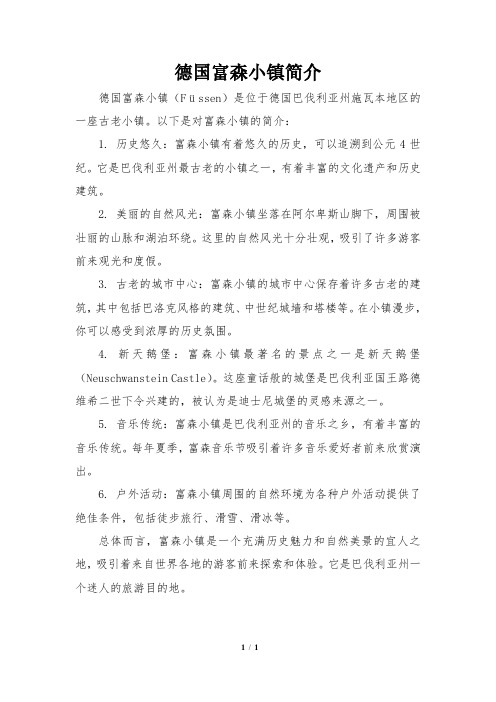 德国富森小镇简介

德国富森小镇（Füssen）是位于德国巴伐利亚州施瓦本地区的一座古老小镇。以下是对富森小镇的简介：

1. 历史悠久：富森小镇有着悠久的历史，可以追溯到公元 4 世纪。它是巴伐利亚州最古老的小镇之一，有着丰富的文化遗产和历史建筑。

2. 美丽的自然风光：富森小镇坐落在阿尔卑斯山脚下，周围被壮丽的山脉和湖泊环绕。这里的自然风光十分壮观，吸引了许多游客前来观光和度假。

3. 古老的城市中心：富森小镇的城市中心保存着许多古老的建筑，其中包括巴洛克风格的建筑、中世纪城墙和塔楼等。在小镇漫步，你可以感受到浓厚的历史氛围。

4. 新天鹅堡：富森小镇最著名的景点之一是新天鹅堡（Neuschwanstein Castle）。这座童话般的城堡是巴伐利亚国王路德维希二世下令兴建的，被认为是迪士尼城堡的灵感来源之一。

5. 音乐传统：富森小镇是巴伐利亚州的音乐之乡，有着丰富的音乐传统。每年夏季，富森音乐节吸引着许多音乐爱好者前来欣赏演出。

6. 户外活动：富森小镇周围的自然环境为各种户外活动提供了绝佳条件，包括徒步旅行、滑雪、滑冰等。

总体而言，富森小镇是一个充满历史魅力和自然美景的宜人之地，吸引着来自世界各地的游客前来探索和体验。它是巴伐利亚州一个迷人的旅游目的地。

1 / 1